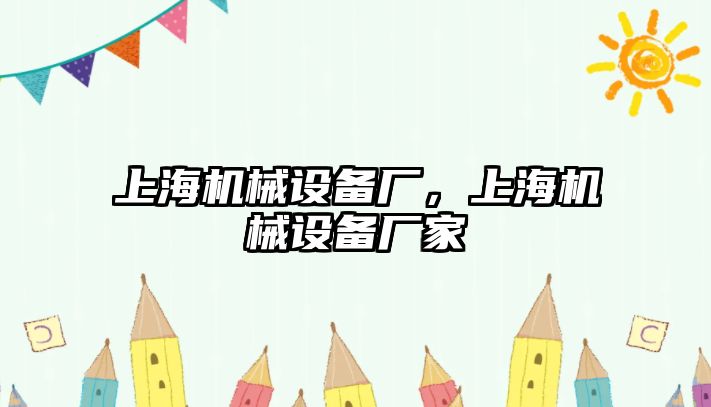 上海机械设备厂，上海机械设备厂家